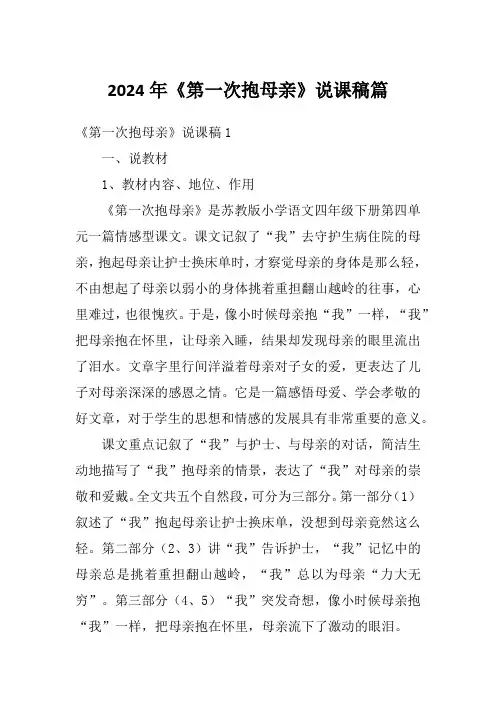 2024 年《第一次抱母亲》说课稿篇

《第一次抱母亲》说课稿 1

一、说教材

1、教材内容、地位、作用

《第一次抱母亲》是苏教版小学语文四年级下册第四单元一篇情感型课文。课文记叙了“我”去守护生病住院的母亲，抱起母亲让护士换床单时，才察觉母亲的身体是那么轻，不由想起了母亲以弱小的身体挑着重担翻山越岭的往事，心里难过，也很愧疚。于是，像小时候母亲抱“我”一样，“我”把母亲抱在怀里，让母亲入睡，结果却发现母亲的眼里流出了泪水。文章字里行间洋溢着母亲对子女的爱，更表达了儿子对母亲深深的感恩之情。它是一篇感悟母爱、学会孝敬的好文章，对于学生的思想和情感的发展具有非常重要的意义。

课文重点记叙了“我”与护士、与母亲的对话，简洁生动地描写了“我”抱母亲的情景，表达了“我”对母亲的崇敬和爱戴。全文共五个自然段，可分为三部分。第一部分（1）叙述了“我”抱起母亲让护士换床单，没想到母亲竟然这么轻。第二部分（2、3）讲“我”告诉护士，“我”记忆中的母亲总是挑着重担翻山越岭，“我”总以为母亲“力大无穷”。第三部分（4、5）“我”突发奇想，像小时候母亲抱“我”一样，把母亲抱在怀里，母亲流下了激动的眼泪。